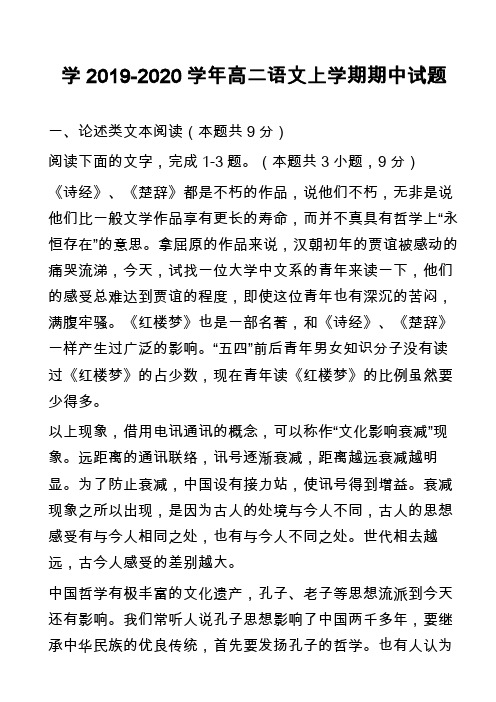 学 2019-2020 学年高二语文上学期期中试题

一、论述类文本阅读（本题共 9 分）

阅读下面的文字，完成 1-3 题。（本题共 3 小题，9 分）

《诗经》、《楚辞》都是不朽的作品，说他们不朽，无非是说他们比一般文学作品享有更长的寿命，而并不真具有哲学上“永恒存在”的意思。拿屈原的作品来说，汉朝初年的贾谊被感动的痛哭流涕，今天，试找一位大学中文系的青年来读一下，他们的感受总难达到贾谊的程度，即使这位青年也有深沉的苦闷，满腹牢骚。《红楼梦》也是一部名著，和《诗经》、《楚辞》一样产生过广泛的影响。“五四”前后青年男女知识分子没有读过《红楼梦》的占少数，现在青年读《红楼梦》的比例虽然要少得多。

以上现象，借用电讯通讯的概念，可以称作“文化影响衰减”现象。远距离的通讯联络，讯号逐渐衰减，距离越远衰减越明显。为了防止衰减，中国设有接力站，使讯号得到增益。衰减现象之所以出现，是因为古人的处境与今人不同，古人的思想感受有与今人相同之处，也有与今人不同之处。世代相去越远，古今人感受的差别越大。

中国哲学有极丰富的文化遗产，孔子、老子等思想流派到今天还有影响。我们常听人说孔子思想影响了中国两千多年，要继承中华民族的优良传统，首先要发扬孔子的哲学。也有人认为